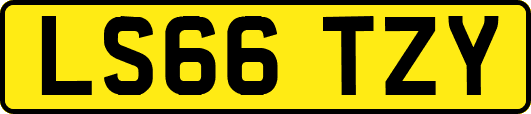 LS66 TZY